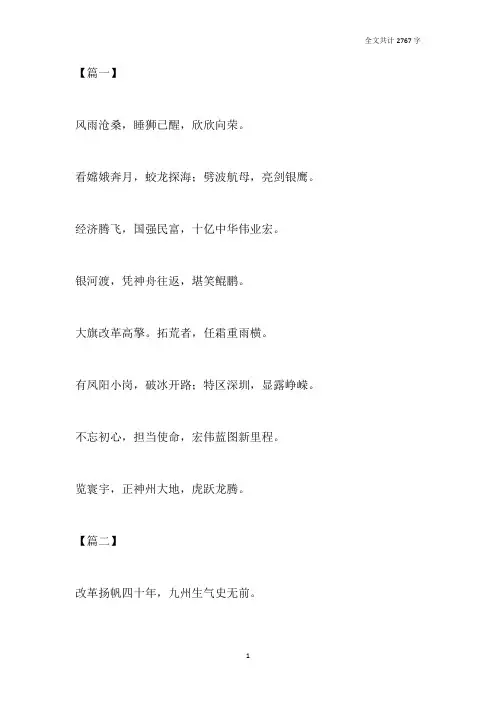 全文共计 2767 字

【篇一】

风雨沧桑，睡狮已醒，欣欣向荣。

看嫦娥奔月，蛟龙探海；劈波航母，亮剑银鹰。

经济腾飞，国强民富，十亿中华伟业宏。

银河渡，凭神舟往返，堪笑鲲鹏。

大旗改革高擎。拓荒者，任霜重雨横。

有凤阳小岗，破冰开路；特区深圳，显露峥嵘。

不忘初心，担当使命，宏伟蓝图新里程。

览寰宇，正神州大地，虎跃龙腾。

【篇二】

改革扬帆四十年，九州生气史无前。

1